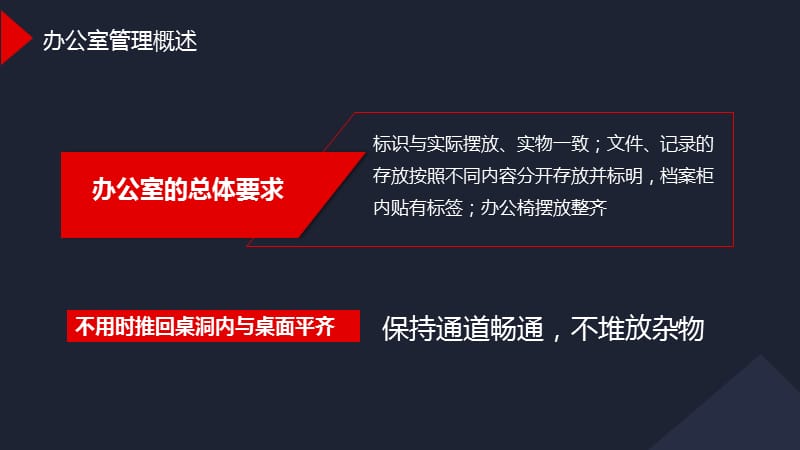 办公室管理概述

办公室的总体要求

标识与实际摆放、实物一致；文件、记录的存放按照不同内容分开存放并标明，档案柜内贴有标签；办公椅摆放整齐

不用时推回桌洞内与桌面平齐

保持通道畅通，不堆放杂物